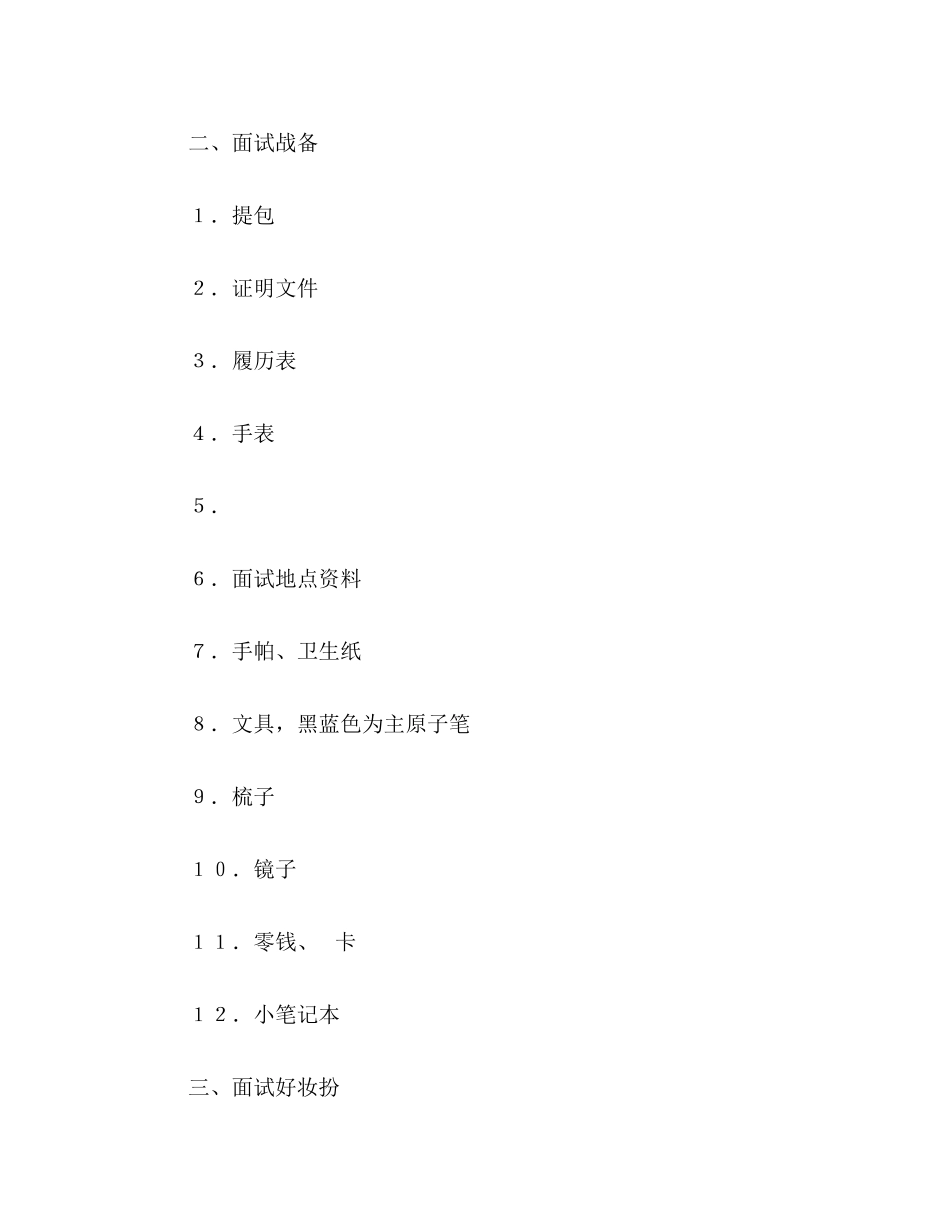 二、面试战备

１．提包

２．证明文件

３．履历表

４．手表

５．

６．面试地点资料

７．手帕、卫生纸

８．文具，黑蓝色为主原子笔

９．梳子

１０．镜子

１１．零钱、　卡

１２．小笔记本

三、面试好妆扮